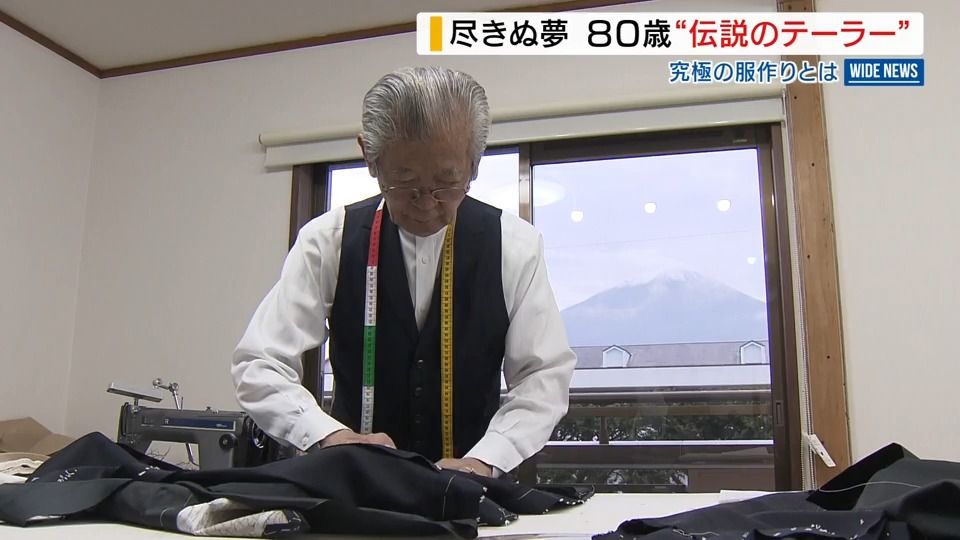 尽きぬ夢 80歳“伝説のテーラー”
究極の服作りとは WIDE NEWS